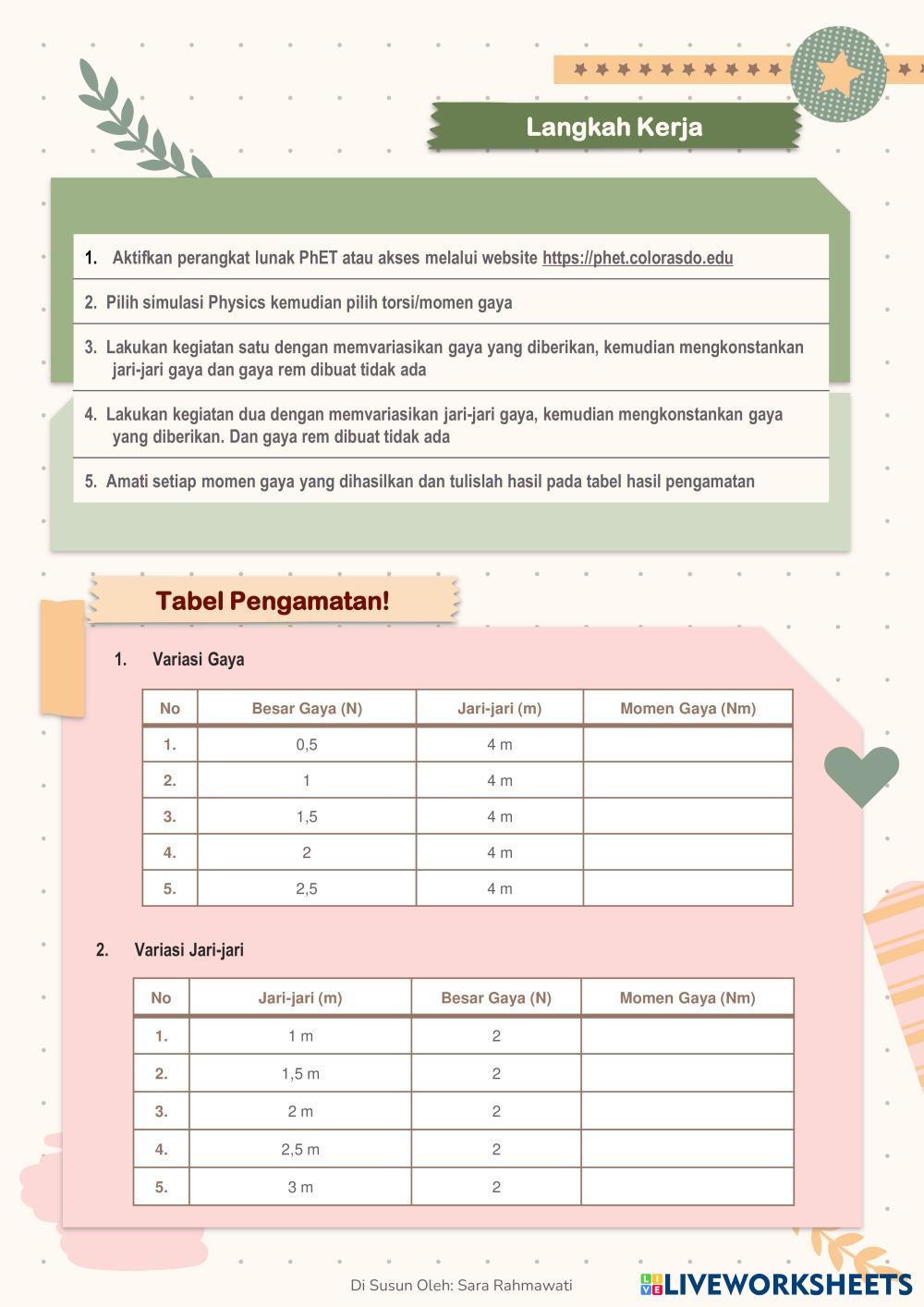 Langkah Kerja

1. Aktifkan perangkat lunak PhET atau akses melalui website https://phet.colorasdo.edu

2. Pilih simulasi Physics kemudian pilih torsi/momen gaya

3. Lakukan kegiatan satu dengan memvariasikan gaya yang diberikan, kemudian mengkonstankan jari-jari gaya dan gaya rem dibuat tidak ada

4. Lakukan kegiatan dua dengan memvariasikan jari-jari gaya, kemudian mengkonstankan gaya yang diberikan. Dan gaya rem dibuat tidak ada

5. Amati setiap momen gaya yang dihasilkan dan tulislah hasil pada tabel hasil pengamatan

Tabel Pengamatan!

1. Variasi Gaya

| No | Besar Gaya (N) | Jari-jari (m) | Momen Gaya (Nm) |
|---|---|---|---|
| 1. | 0,5 | 4 m | |
| 2. | 1 | 4 m | |
| 3. | 1,5 | 4 m | |
| 4. | 2 | 4 m | |
| 5. | 2,5 | 4 m | |

2. Variasi Jari-jari

| No | Jari-jari (m) | Besar Gaya (N) | Momen Gaya (Nm) |
|---|---|---|---|
| 1. | 1 m | 2 | |
| 2. | 1,5 m | 2 | |
| 3. | 2 m | 2 | |
| 4. | 2,5 m | 2 | |
| 5. | 3 m | 2 | |

Di Susun Oleh: Sara Rahmawati

LIVEWORKSHEETS